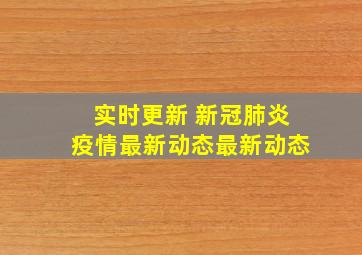 实时更新 新冠肺炎
疫情最新动态最新动态